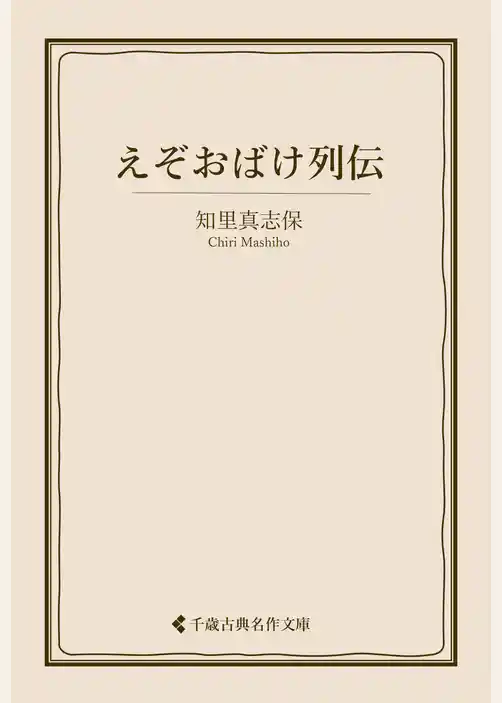 えぞおばけ列伝

知里真志保
Chiri Mashiho

千歳古典名作文庫